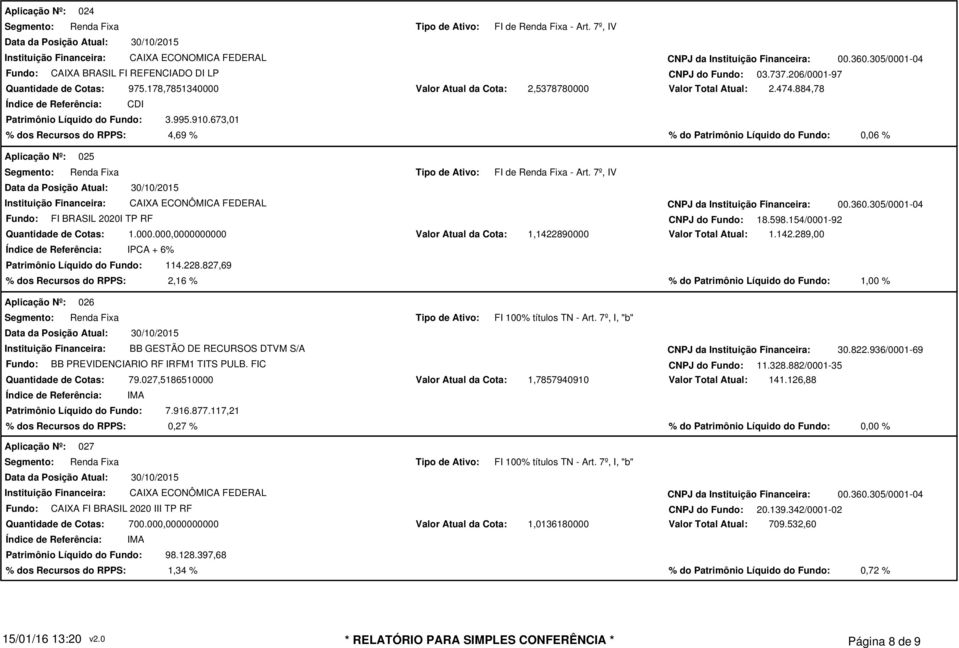 Aplicação Nº: 024
Segmento: Renda Fixa
Tipo de Ativo: FI de Renda Fixa - Art. 7º, IV
Data da Posição Atual: 30/10/2015
Instituição Financeira: CAIXA ECONOMICA FEDERAL
CNPJ da Instituição Financeira: 00.360.305/0001-04
Fundo: CAIXA BRASIL FI REFENCIADO DI LP
CNPJ do Fundo: 03.737.206/0001-97
Quantidade de Cotas: 975.178,7851340000
Valor Atual da Cota: 2,5378780000
Valor Total Atual: 2.474.884,78
Índice de Referência: CDI
Patrimônio Líquido do Fundo: 3.995.910.673,01
% dos Recursos do RPPS: 4,69 %
% do Patrimônio Líquido do Fundo: 0,06 %

Aplicação Nº: 025
Segmento: Renda Fixa
Tipo de Ativo: FI de Renda Fixa - Art. 7º, IV
Data da Posição Atual: 30/10/2015
Instituição Financeira: CAIXA ECONÔMICA FEDERAL
CNPJ da Instituição Financeira: 00.360.305/0001-04
Fundo: FI BRASIL 2020I TP RF
CNPJ do Fundo: 18.598.154/0001-92
Quantidade de Cotas: 1.000.000,0000000000
Valor Atual da Cota: 1,1422890000
Valor Total Atual: 1.142.289,00
Índice de Referência: IPCA + 6%
Patrimônio Líquido do Fundo: 114.228.827,69
% dos Recursos do RPPS: 2,16 %
% do Patrimônio Líquido do Fundo: 1,00 %

Aplicação Nº: 026
Segmento: Renda Fixa
Tipo de Ativo: FI 100% títulos TN - Art. 7º, I, "b"
Data da Posição Atual: 30/10/2015
Instituição Financeira: BB GESTÃO DE RECURSOS DTVM S/A
CNPJ da Instituição Financeira: 30.822.936/0001-69
Fundo: BB PREVIDENCIARIO RF IRFM1 TITS PULB. FIC
CNPJ do Fundo: 11.328.882/0001-35
Quantidade de Cotas: 79.027,5186510000
Valor Atual da Cota: 1,7857940910
Valor Total Atual: 141.126,88
Índice de Referência: IMA
Patrimônio Líquido do Fundo: 7.916.877.117,21
% dos Recursos do RPPS: 0,27 %
% do Patrimônio Líquido do Fundo: 0,00 %

Aplicação Nº: 027
Segmento: Renda Fixa
Tipo de Ativo: FI 100% títulos TN - Art. 7º, I, "b"
Data da Posição Atual: 30/10/2015
Instituição Financeira: CAIXA ECONÔMICA FEDERAL
CNPJ da Instituição Financeira: 00.360.305/0001-04
Fundo: CAIXA FI BRASIL 2020 III TP RF
CNPJ do Fundo: 20.139.342/0001-02
Quantidade de Cotas: 700.000,0000000000
Valor Atual da Cota: 1,0136180000
Valor Total Atual: 709.532,60
Índice de Referência: IMA
Patrimônio Líquido do Fundo: 98.128.397,68
% dos Recursos do RPPS: 1,34 %
% do Patrimônio Líquido do Fundo: 0,72 %

15/01/16 13:20 v2.0
* RELATÓRIO PARA SIMPLES CONFERÊNCIA *
Página 8 de 9